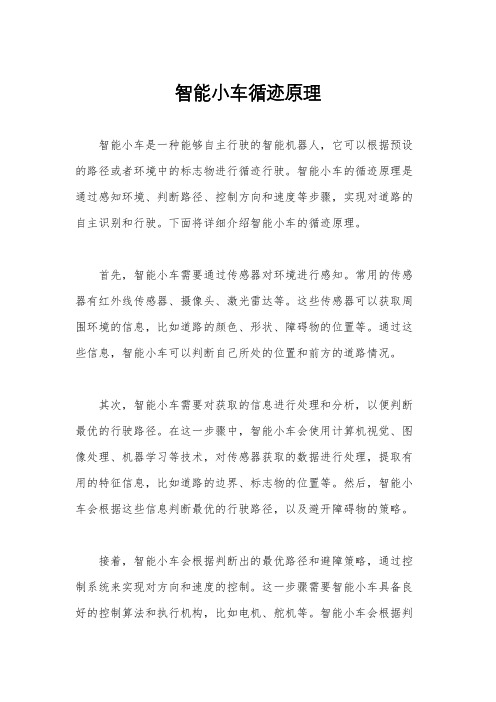 智能小车循迹原理

智能小车是一种能够自主行驶的智能机器人，它可以根据预设的路径或者环境中的标志物进行循迹行驶。智能小车的循迹原理是通过感知环境、判断路径、控制方向和速度等步骤，实现对道路的自主识别和行驶。下面将详细介绍智能小车的循迹原理。

首先，智能小车需要通过传感器对环境进行感知。常用的传感器有红外线传感器、摄像头、激光雷达等。这些传感器可以获取周围环境的信息，比如道路的颜色、形状、障碍物的位置等。通过这些信息，智能小车可以判断自己所处的位置和前方的道路情况。

其次，智能小车需要对获取的信息进行处理和分析，以便判断最优的行驶路径。在这一步骤中，智能小车会使用计算机视觉、图像处理、机器学习等技术，对传感器获取的数据进行处理，提取有用的特征信息，比如道路的边界、标志物的位置等。然后，智能小车会根据这些信息判断最优的行驶路径，以及避开障碍物的策略。

接着，智能小车会根据判断出的最优路径和避障策略，通过控制系统来实现对方向和速度的控制。这一步骤需要智能小车具备良好的控制算法和执行机构，比如电机、舵机等。智能小车会根据判